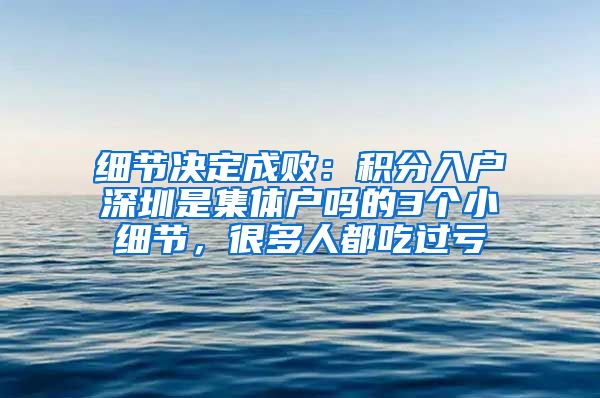 细节决定成败：积分入户深圳是集体户吗的3个小细节，很多人都吃过亏